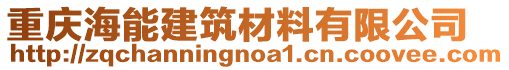 重庆海能建筑材料有限公司
http://zqchanningnoa1.cn.coovee.com